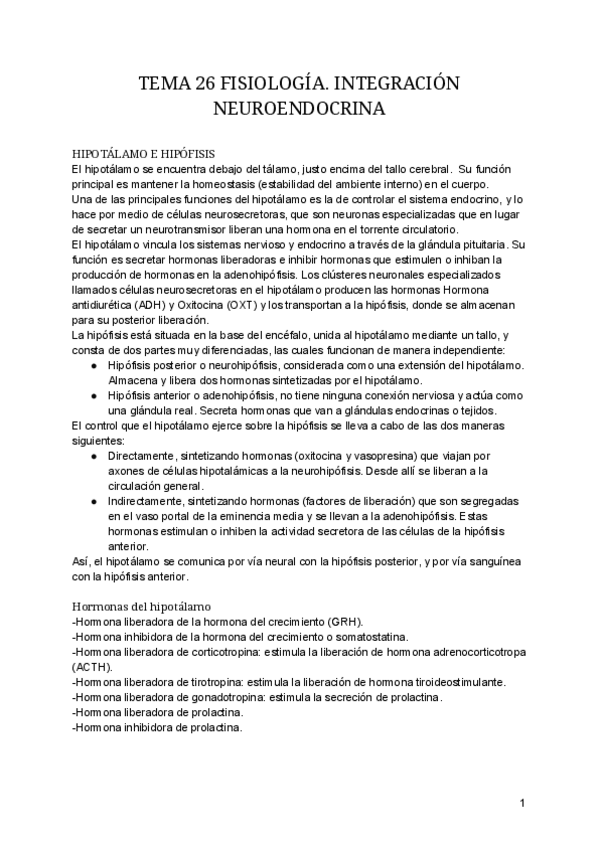 TEMA 26 FISIOLOGÍA. INTEGRACIÓN NEUROENDOCRINA

HIPOTÁLAMO E HIPÓFISIS
El hipotálamo se encuentra debajo del tálamo, justo encima del tallo cerebral. Su función principal es mantener la homeostasis (estabilidad del ambiente interno) en el cuerpo.
Una de las principales funciones del hipotálamo es la de controlar el sistema endocrino, y lo hace por medio de células neurosecretoras, que son neuronas especializadas que en lugar de secretar un neurotransmisor liberan una hormona en el torrente circulatorio.
El hipotálamo vincula los sistemas nervioso y endocrino a través de la glándula pituitaria. Su función es secretar hormonas liberadoras e inhibir hormonas que estimulen o inhiban la producción de hormonas en la adenohipófisis. Los clústeres neuronales especializados llamados células neurosecretoras en el hipotálamo producen las hormonas Hormona antidiurética (ADH) y Oxitocina (OXT) y los transportan a la hipófisis, donde se almacenan para su posterior liberación.
La hipófisis está situada en la base del encéfalo, unida al hipotálamo mediante un tallo, y consta de dos partes muy diferenciadas, las cuales funcionan de manera independiente:
● Hipófisis posterior o neurohipófisis, considerada como una extensión del hipotálamo. Almacena y libera dos hormonas sintetizadas por el hipotálamo.
● Hipófisis anterior o adenohipófisis, no tiene ninguna conexión nerviosa y actúa como una glándula real. Secreta hormonas que van a glándulas endocrinas o tejidos.
El control que el hipotálamo ejerce sobre la hipófisis se lleva a cabo de las dos maneras siguientes:
● Directamente, sintetizando hormonas (oxitocina y vasopresina) que viajan por axones de células hipotalámicas a la neurohipófisis. Desde allí se liberan a la circulación general.
● Indirectamente, sintetizando hormonas (factores de liberación) que son segregadas en el vaso portal de la eminencia media y se llevan a la adenohipófisis. Estas hormonas estimulan o inhiben la actividad secretora de las células de la hipófisis anterior.
Así, el hipotálamo se comunica por vía neural con la hipófisis posterior, y por vía sanguínea con la hipófisis anterior.

Hormonas del hipotálamo
-Hormona liberadora de la hormona del crecimiento (GRH).
-Hormona inhibidora de la hormona del crecimiento o somatostatina.
-Hormona liberadora de corticotropina: estimula la liberación de hormona adrenocorticotropa (ACTH).
-Hormona liberadora de tirotropina: estimula la liberación de hormona tiroideostimulante.
-Hormona liberadora de gonadotropina: estimula la secreción de prolactina.
-Hormona liberadora de prolactina.
-Hormona inhibidora de prolactina.

1